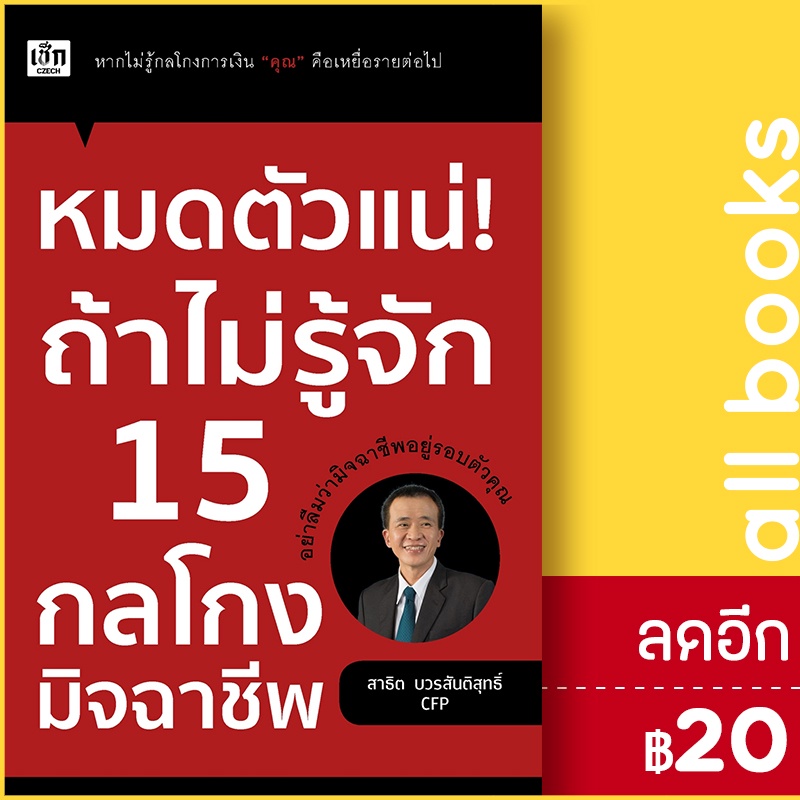 เช็ก
CZECH

หากไม่รู้กลโกงการเงิน "คุณ" คือเหยื่อรายต่อไป

หมดตัวแน่! ถ้าไม่รู้จัก 15 กลโกง มิจฉาชีพ

อย่าลืมว่ามิจฉาชีพอยู่รอบตัวคุณ

สาธิต บวรสันติสุทธิ์
CFP

all books

ลดอีก
฿20